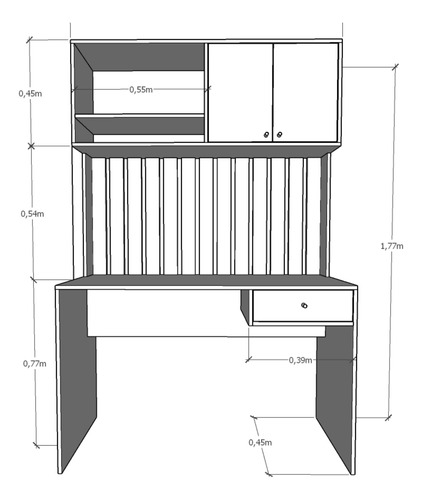 0,45m
0,55m
0,54m
1,77m
0,77m
0,39m
0,45m